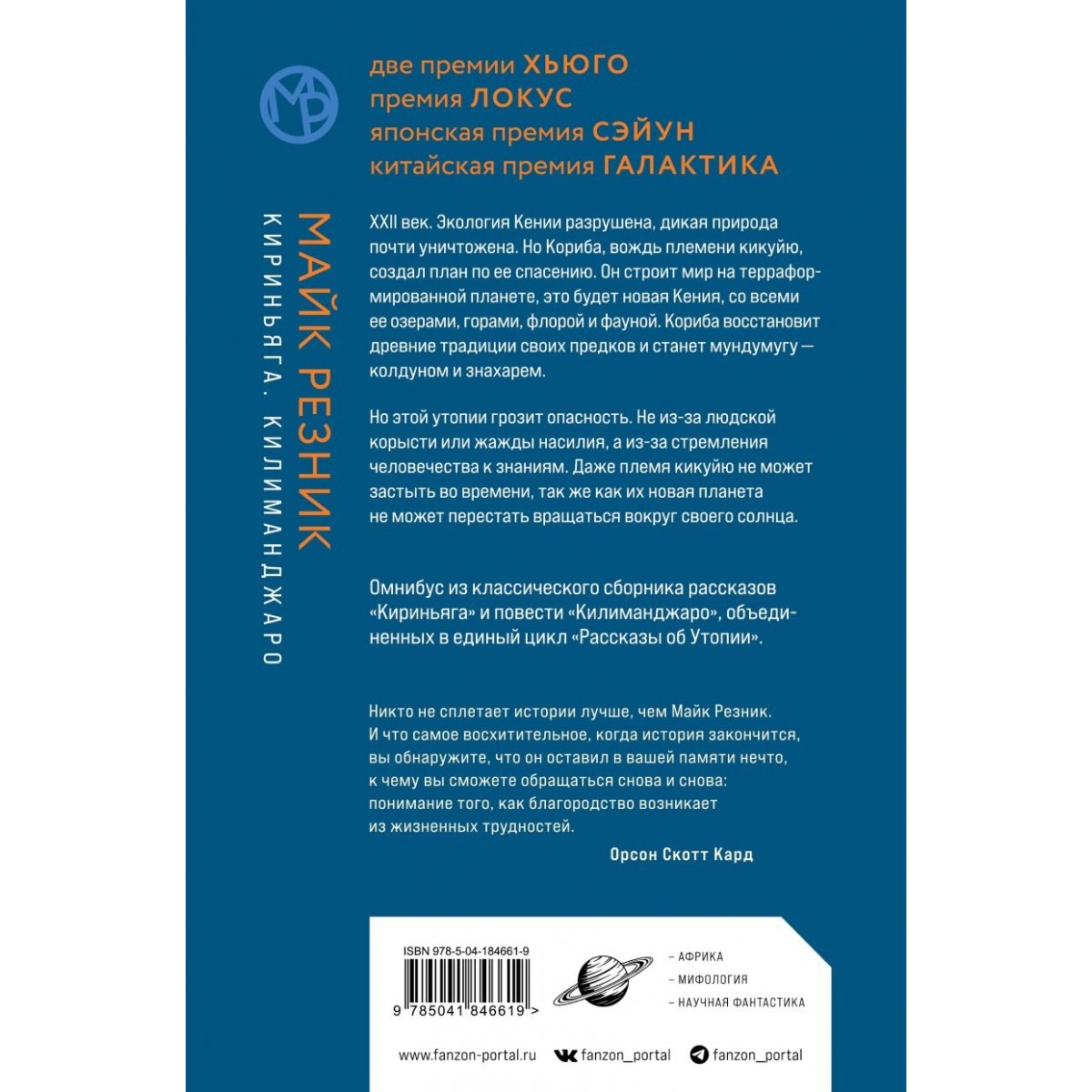 МР

МАЙК РЕЗНИК
КИРИНЬЯГА. КИЛИМАНДЖАРО

две премии ХЬЮГО
премия ЛОКУС
японская премия СЭЙУН
китайская премия ГАЛАКТИКА

XXII век. Экология Кении разрушена, дикая природа почти уничтожена. Но Кориба, вождь племени кикуйю, создал план по ее спасению. Он строит мир на терраформированной планете, это будет новая Кения, со всеми ее озерами, горами, флорой и фауной. Кориба восстановит древние традиции своих предков и станет мундумугу — колдуном и знахарем.

Но этой утопии грозит опасность. Не из-за людской корысти или жажды насилия, а из-за стремления человечества к знаниям. Даже племя кикуйю не может застыть во времени, так же как их новая планета не может перестать вращаться вокруг своего солнца.

Омнибус из классического сборника рассказов «Кириньяга» и повести «Килиманджаро», объединенных в единый цикл «Рассказы об Утопии».

Никто не сплетает истории лучше, чем Майк Резник. И что самое восхитительное, когда история закончится, вы обнаружите, что он оставил в вашей памяти нечто, к чему вы сможете обращаться снова и снова: понимание того, как благородство возникает из жизненных трудностей.

Орсон Скотт Кард

ISBN 978-5-04-184661-9
9 785041 846619 >

– АФРИКА
– МИФОЛОГИЯ
– НАУЧНАЯ ФАНТАСТИКА

www.fanzon-portal.ru fanzon_portal fanzon_portal